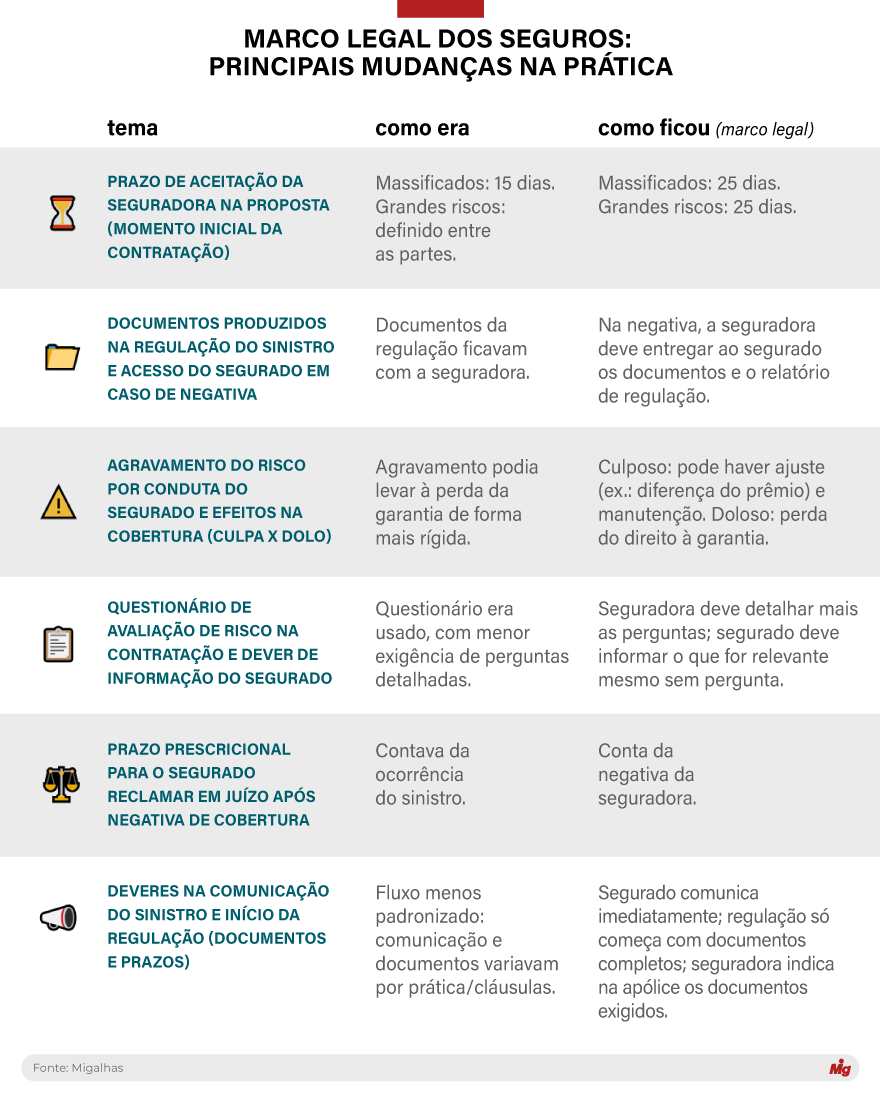 MARCO LEGAL DOS SEGUROS:
PRINCIPAIS MUDANÇAS NA PRÁTICA

| tema | como era | como ficou (marco legal) |
|---|---|---|
| PRAZO DE ACEITAÇÃO DA SEGURADORA NA PROPOSTA (MOMENTO INICIAL DA CONTRATAÇÃO) | Massificados: 15 dias. Grandes riscos: definido entre as partes. | Massificados: 25 dias. Grandes riscos: 25 dias. |
| DOCUMENTOS PRODUZIDOS NA REGULAÇÃO DO SINISTRO E ACESSO DO SEGURADO EM CASO DE NEGATIVA | Documentos da regulação ficavam com a seguradora. | Na negativa, a seguradora deve entregar ao segurado os documentos e o relatório de regulação. |
| AGRAVAMENTO DO RISCO POR CONDUTA DO SEGURADO E EFEITOS NA COBERTURA (CULPA X DOLO) | Agravamento podia levar à perda da garantia de forma mais rígida. | Culposo: pode haver ajuste (ex.: diferença do prêmio) e manutenção. Doloso: perda do direito à garantia. |
| QUESTIONÁRIO DE AVALIAÇÃO DE RISCO NA CONTRATAÇÃO E DEVER DE INFORMAÇÃO DO SEGURADO | Questionário era usado, com menor exigência de perguntas detalhadas. | Seguradora deve detalhar mais as perguntas; segurado deve informar o que for relevante mesmo sem pergunta. |
| PRAZO PRESCRICIONAL PARA O SEGURADO RECLAMAR EM JUÍZO APÓS NEGATIVA DE COBERTURA | Contava da ocorrência do sinistro. | Conta da negativa da seguradora. |
| DEVERES NA COMUNICAÇÃO DO SINISTRO E INÍCIO DA REGULAÇÃO (DOCUMENTOS E PRAZOS) | Fluxo menos padronizado: comunicação e documentos variavam por prática/cláusulas. | Segurado comunica imediatamente; regulação só começa com documentos completos; seguradora indica na apólice os documentos exigidos. |

Fonte: Migalhas
Mig